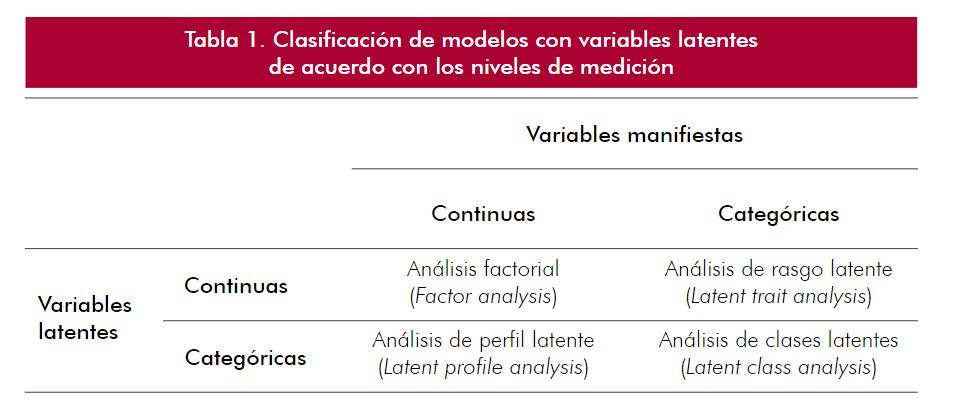 Tabla 1. Clasificación de modelos con variables latentes de acuerdo con los niveles de medición

| | | Variables manifiestas | |
|---|---|---|---|
| | | Continuas | Categóricas |
| Variables latentes | Continuas | Análisis factorial (Factor analysis) | Análisis de rasgo latente (Latent trait analysis) |
| | Categóricas | Análisis de perfil latente (Latent profile analysis) | Análisis de clases latentes (Latent class analysis) |